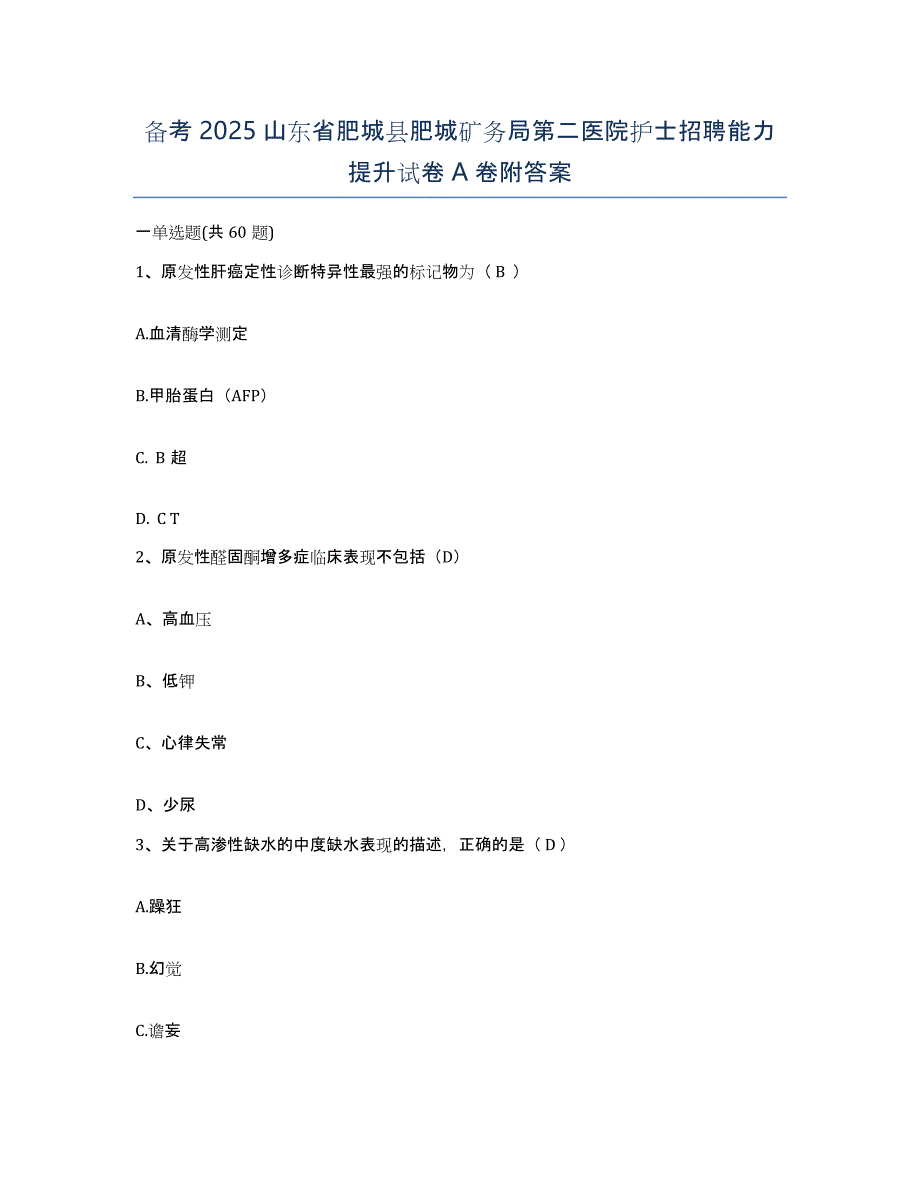 备考 2025 山东省肥城县肥城矿务局第二医院护士招聘能力提升试卷 A 卷附答案

一单选题(共 60 题)

1、原发性肝癌定性诊断特异性最强的标记物为（ B ）

A.血清酶学测定

B.甲胎蛋白（AFP）

C. B 超

D. C T

2、原发性醛固酮增多症临床表现不包括（D）

A、高血压

B、低钾

C、心律失常

D、少尿

3、关于高渗性缺水的中度缺水表现的描述，正确的是（ D ）

A.躁狂

B.幻觉

C.谵妄